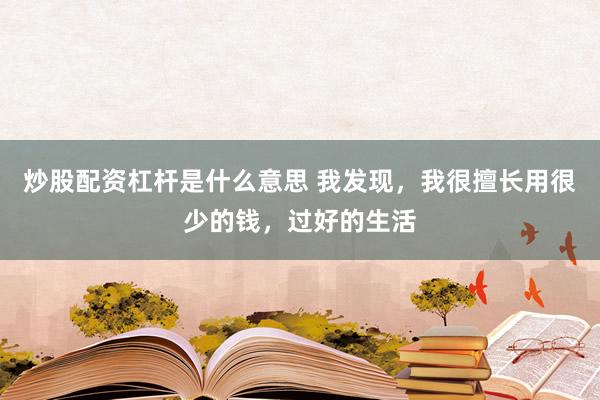 炒股配资杠杆是什么意思 我发现，我很擅长用很少的钱，过好的生活